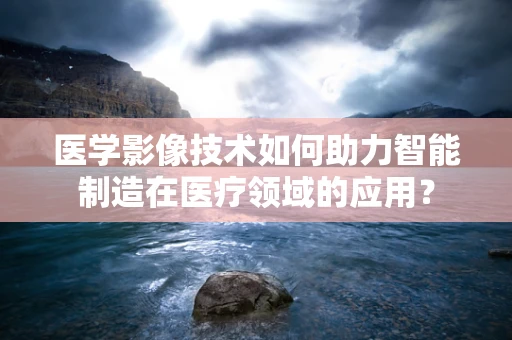 医学影像技术如何助力智能制造在医疗领域的应用？